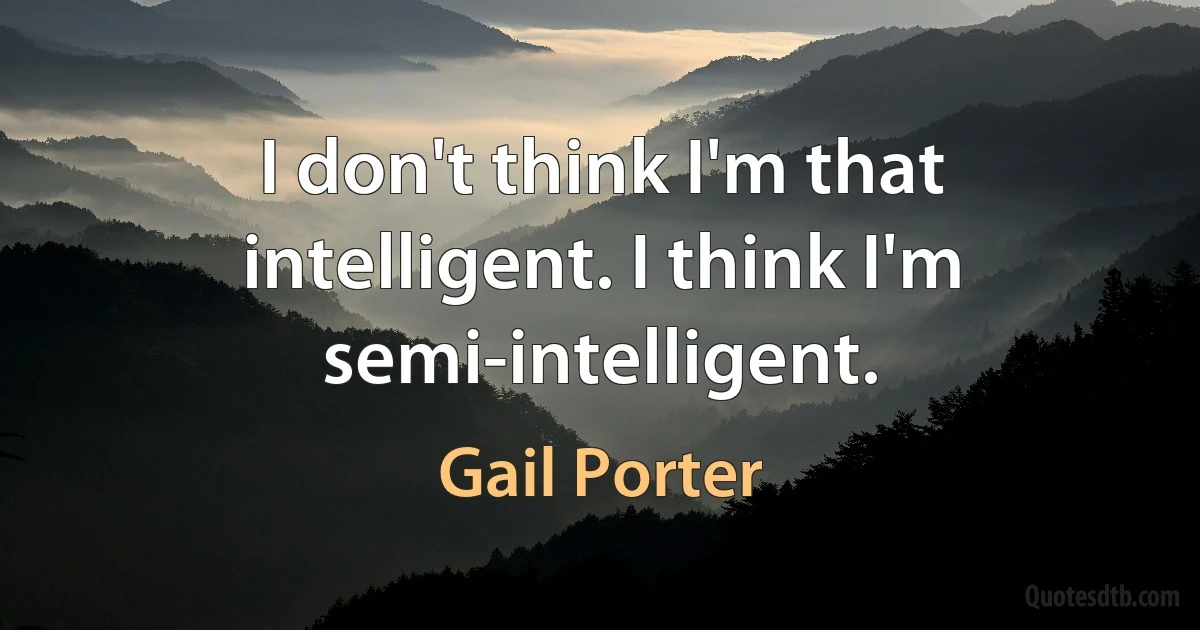 I don't think I'm that intelligent. I think I'm semi-intelligent.

Gail Porter

Quotesdtb.com